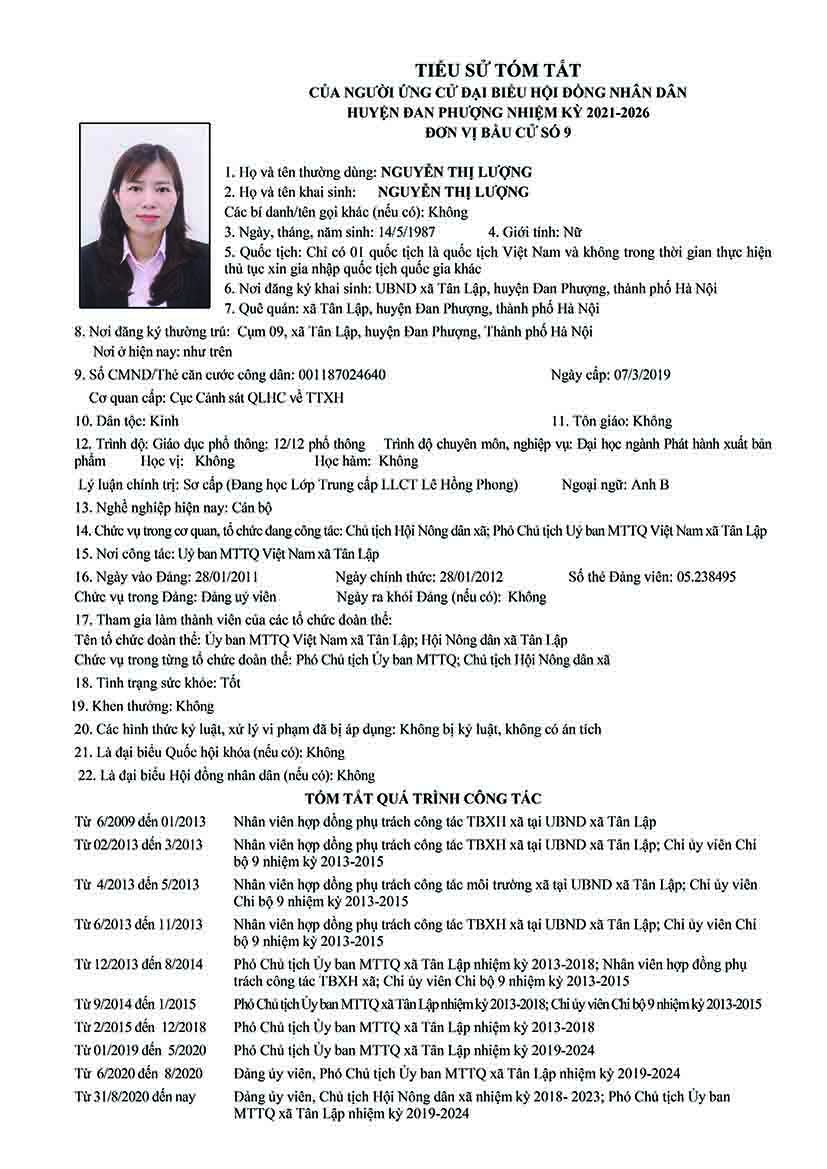 TIỂU SỬ TÓM TẮT
CỦA NGƯỜI ỨNG CỬ ĐẠI BIỂU HỘI ĐỒNG NHÂN DÂN
HUYỆN ĐAN PHƯỢNG NHIỆM KỲ 2021-2026
ĐƠN VỊ BẦU CỬ SỐ 9

1. Họ và tên thường dùng: NGUYỄN THỊ LƯỢNG
2. Họ và tên khai sinh: NGUYỄN THỊ LƯỢNG
Các bí danh/tên gọi khác (nếu có): Không
3. Ngày, tháng, năm sinh: 14/5/1987 4. Giới tính: Nữ
5. Quốc tịch: Chỉ có 01 quốc tịch là quốc tịch Việt Nam và không trong thời gian thực hiện thủ tục xin gia nhập quốc tịch quốc gia khác
6. Nơi đăng ký khai sinh: UBND xã Tân Lập, huyện Đan Phượng, thành phố Hà Nội
7. Quê quán: xã Tân Lập, huyện Đan Phượng, thành phố Hà Nội
8. Nơi đăng ký thường trú: Cụm 09, xã Tân Lập, huyện Đan Phượng, Thành phố Hà Nội
Nơi ở hiện nay: như trên
9. Số CMND/Thẻ căn cước công dân: 001187024640 Ngày cấp: 07/3/2019
Cơ quan cấp: Cục Cảnh sát QLHC về TTXH
10. Dân tộc: Kinh 11. Tôn giáo: Không
12. Trình độ: Giáo dục phổ thông: 12/12 phổ thông Trình độ chuyên môn, nghiệp vụ: Đại học ngành Phát hành xuất bản phẩm Học vị: Không Học hàm: Không
Lý luận chính trị: Sơ cấp (Đang học Lớp Trung cấp LLCT Lê Hồng Phong) Ngoại ngữ: Anh B
13. Nghề nghiệp hiện nay: Cán bộ
14. Chức vụ trong cơ quan, tổ chức đang công tác: Chủ tịch Hội Nông dân xã; Phó Chủ tịch Uỷ ban MTTQ Việt Nam xã Tân Lập
15. Nơi công tác: Uỷ ban MTTQ Việt Nam xã Tân Lập
16. Ngày vào Đảng: 28/01/2011 Ngày chính thức: 28/01/2012 Số thẻ Đảng viên: 05.238495
Chức vụ trong Đảng: Đảng uỷ viên Ngày ra khỏi Đảng (nếu có): Không
17. Tham gia làm thành viên của các tổ chức đoàn thể:
Tên tổ chức đoàn thể: Ủy ban MTTQ Việt Nam xã Tân Lập; Hội Nông dân xã Tân Lập
Chức vụ trong từng tổ chức đoàn thể: Phó Chủ tịch Ủy ban MTTQ; Chủ tịch Hội Nông dân xã
18. Tình trạng sức khỏe: Tốt
19. Khen thưởng: Không
20. Các hình thức kỷ luật, xử lý vi phạm đã bị áp dụng: Không bị kỷ luật, không có án tích
21. Là đại biểu Quốc hội khóa (nếu có): Không
22. Là đại biểu Hội đồng nhân dân (nếu có): Không

TÓM TẮT QUÁ TRÌNH CÔNG TÁC

| | |
|---|---|
| Từ 6/2009 đến 01/2013 | Nhân viên hợp đồng phụ trách công tác TBXH xã tại UBND xã Tân Lập |
| Từ 02/2013 đến 3/2013 | Nhân viên hợp đồng phụ trách công tác TBXH xã tại UBND xã Tân Lập; Chi ủy viên Chi bộ 9 nhiệm kỳ 2013-2015 |
| Từ 4/2013 đến 5/2013 | Nhân viên hợp đồng phụ trách công tác môi trường xã tại UBND xã Tân Lập; Chi ủy viên Chi bộ 9 nhiệm kỳ 2013-2015 |
| Từ 6/2013 đến 11/2013 | Nhân viên hợp đồng phụ trách công tác TBXH xã tại UBND xã Tân Lập; Chi ủy viên Chi bộ 9 nhiệm kỳ 2013-2015 |
| Từ 12/2013 đến 8/2014 | Phó Chủ tịch Ủy ban MTTQ xã Tân Lập nhiệm kỳ 2013-2018; Nhân viên hợp đồng phụ trách công tác TBXH xã; Chi ủy viên Chi bộ 9 nhiệm kỳ 2013-2015 |
| Từ 9/2014 đến 1/2015 | Phó Chủ tịch Ủy ban MTTQ xã Tân Lập nhiệm kỳ 2013-2018; Chi ủy viên Chi bộ 9 nhiệm kỳ 2013-2015 |
| Từ 2/2015 đến 12/2018 | Phó Chủ tịch Ủy ban MTTQ xã Tân Lập nhiệm kỳ 2013-2018 |
| Từ 01/2019 đến 5/2020 | Phó Chủ tịch Ủy ban MTTQ xã Tân Lập nhiệm kỳ 2019-2024 |
| Từ 6/2020 đến 8/2020 | Đảng ủy viên, Phó Chủ tịch Ủy ban MTTQ xã Tân Lập nhiệm kỳ 2019-2024 |
| Từ 31/8/2020 đến nay | Đảng ủy viên, Chủ tịch Hội Nông dân xã nhiệm kỳ 2018- 2023; Phó Chủ tịch Ủy ban MTTQ xã Tân Lập nhiệm kỳ 2019-2024 |